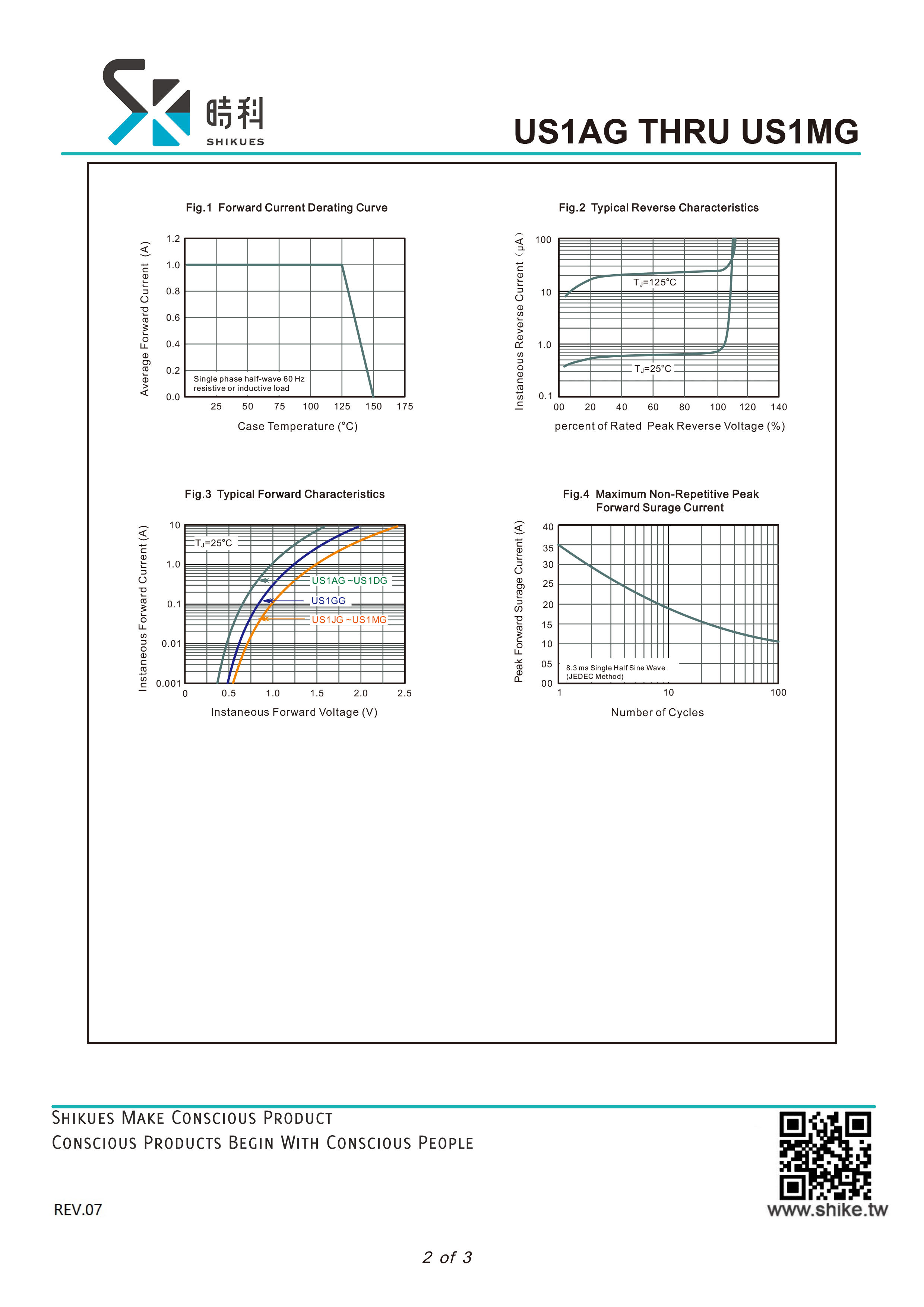 時科
SHIKUES

US1AG THRU US1MG

Fig.1 Forward Current Derating Curve

Average Forward Current (A)

1.2
1.0
0.8
0.6
0.4
0.2
0.0

Single phase half-wave 60 Hz
resistive or inductive load

25 50 75 100 125 150 175

Case Temperature (°C)

Fig.2 Typical Reverse Characteristics

Instaneous Reverse Current (μA)

100
10
1.0
0.1

$T_J$=125°C

$T_J$=25°C

00 20 40 60 80 100 120 140

percent of Rated Peak Reverse Voltage (%)

Fig.3 Typical Forward Characteristics

Instaneous Forward Current (A)

10
1.0
0.1
0.01
0.001

$T_J$=25°C

US1AG ~US1DG
US1GG
US1JG ~US1MG

0 0.5 1.0 1.5 2.0 2.5

Instaneous Forward Voltage (V)

Fig.4 Maximum Non-Repetitive Peak
Forward Surage Current

Peak Forward Surage Current (A)

40
35
30
25
20
15
10
05
00

8.3 ms Single Half Sine Wave
(JEDEC Method)

1 10 100

Number of Cycles

SHIKUES MAKE CONSCIOUS PRODUCT
CONSCIOUS PRODUCTS BEGIN WITH CONSCIOUS PEOPLE

REV.07

www.shike.tw

2 of 3